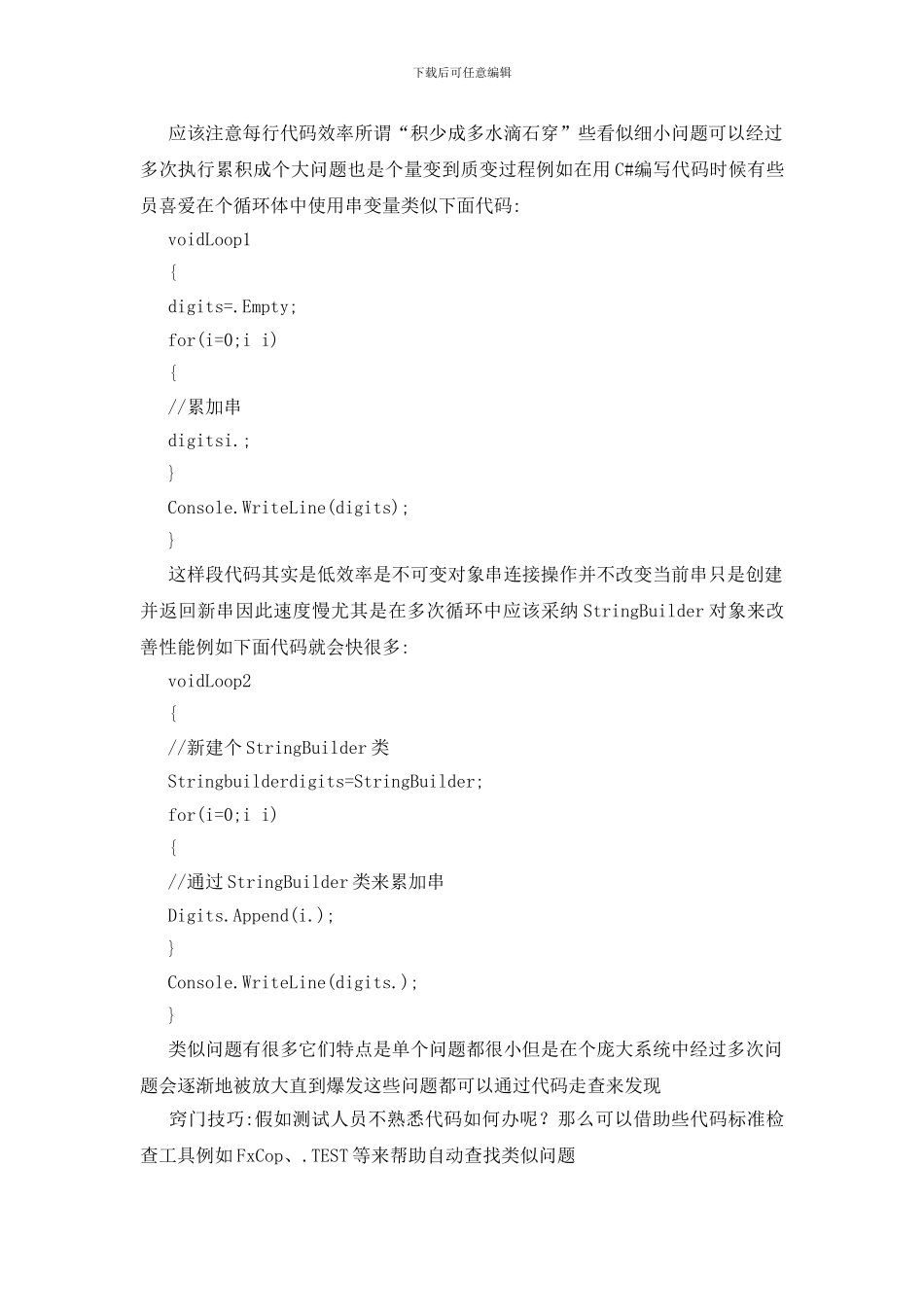 下载后可任意编辑

应该注意每行代码效率所谓“积少成多水滴石穿”些看似细小问题可以经过多次执行累积成个大问题也是个量变到质变过程例如在用C#编写代码时候有些员喜爱在个循环体中使用串变量类似下面代码:

voidLoop1

{

digits=.Empty;

for(i=0;i i)

{

//累加串

digitsi.;

}

Console.WriteLine(digits);

}

这样段代码其实是低效率是不可变对象串连接操作并不改变当前串只是创建并返回新串因此速度慢尤其是在多次循环中应该采纳StringBuilder对象来改善性能例如下面代码就会快很多:

voidLoop2

{

//新建个StringBuilder类

Stringbuilderdigits=StringBuilder;

for(i=0;i i)

{

//通过StringBuilder类来累加串

Digits.Append(i.);

}

Console.WriteLine(digits.);

}

类似问题有很多它们特点是单个问题都很小但是在个庞大系统中经过多次问题会逐渐地被放大直到爆发这些问题都可以通过代码走查来发现

窍门技巧:假如测试人员不熟悉代码如何办呢？那么可以借助些代码标准检查工具例如FxCop、.TEST等来帮助自动查找类似问题